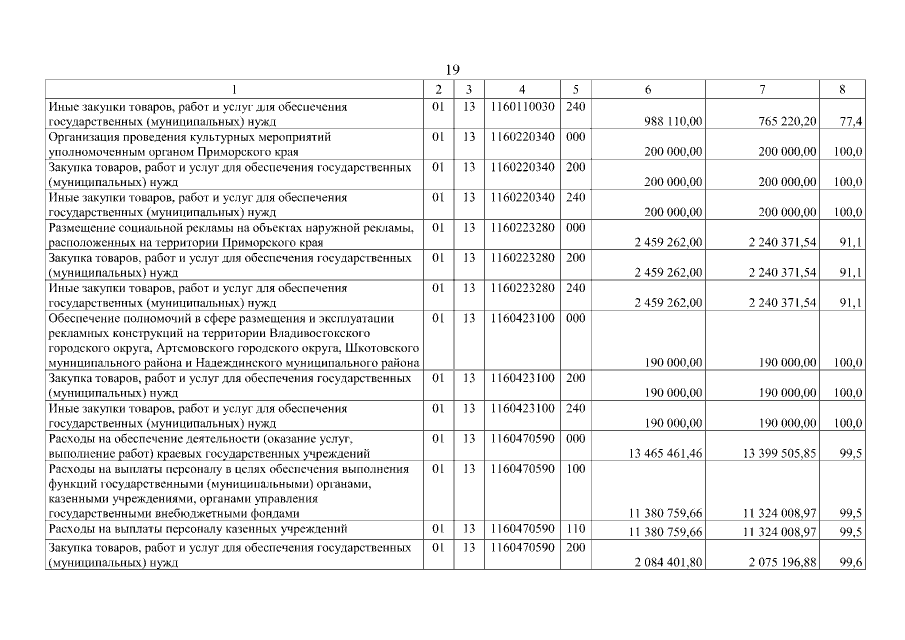 19

| 1 | 2 | 3 | 4 | 5 | 6 | 7 | 8 |
|---|---|---|---|---|---|---|---|
| Иные закупки товаров, работ и услуг для обеспечения государственных (муниципальных) нужд | 01 | 13 | 1160110030 | 240 | 988 110,00 | 765 220,20 | 77,4 |
| Организация проведения культурных мероприятий уполномоченным органом Приморского края | 01 | 13 | 1160220340 | 000 | 200 000,00 | 200 000,00 | 100,0 |
| Закупка товаров, работ и услуг для обеспечения государственных (муниципальных) нужд | 01 | 13 | 1160220340 | 200 | 200 000,00 | 200 000,00 | 100,0 |
| Иные закупки товаров, работ и услуг для обеспечения государственных (муниципальных) нужд | 01 | 13 | 1160220340 | 240 | 200 000,00 | 200 000,00 | 100,0 |
| Размещение социальной рекламы на объектах наружной рекламы, расположенных на территории Приморского края | 01 | 13 | 1160223280 | 000 | 2 459 262,00 | 2 240 371,54 | 91,1 |
| Закупка товаров, работ и услуг для обеспечения государственных (муниципальных) нужд | 01 | 13 | 1160223280 | 200 | 2 459 262,00 | 2 240 371,54 | 91,1 |
| Иные закупки товаров, работ и услуг для обеспечения государственных (муниципальных) нужд | 01 | 13 | 1160223280 | 240 | 2 459 262,00 | 2 240 371,54 | 91,1 |
| Обеспечение полномочий в сфере размещения и эксплуатации рекламных конструкций на территории Владивостокского городского округа, Артемовского городского округа, Шкотовского муниципального района и Надеждинского муниципального района | 01 | 13 | 1160423100 | 000 | 190 000,00 | 190 000,00 | 100,0 |
| Закупка товаров, работ и услуг для обеспечения государственных (муниципальных) нужд | 01 | 13 | 1160423100 | 200 | 190 000,00 | 190 000,00 | 100,0 |
| Иные закупки товаров, работ и услуг для обеспечения государственных (муниципальных) нужд | 01 | 13 | 1160423100 | 240 | 190 000,00 | 190 000,00 | 100,0 |
| Расходы на обеспечение деятельности (оказание услуг, выполнение работ) краевых государственных учреждений | 01 | 13 | 1160470590 | 000 | 13 465 461,46 | 13 399 505,85 | 99,5 |
| Расходы на выплаты персоналу в целях обеспечения выполнения функций государственными (муниципальными) органами, казенными учреждениями, органами управления государственными внебюджетными фондами | 01 | 13 | 1160470590 | 100 | 11 380 759,66 | 11 324 008,97 | 99,5 |
| Расходы на выплаты персоналу казенных учреждений | 01 | 13 | 1160470590 | 110 | 11 380 759,66 | 11 324 008,97 | 99,5 |
| Закупка товаров, работ и услуг для обеспечения государственных (муниципальных) нужд | 01 | 13 | 1160470590 | 200 | 2 084 401,80 | 2 075 196,88 | 99,6 |